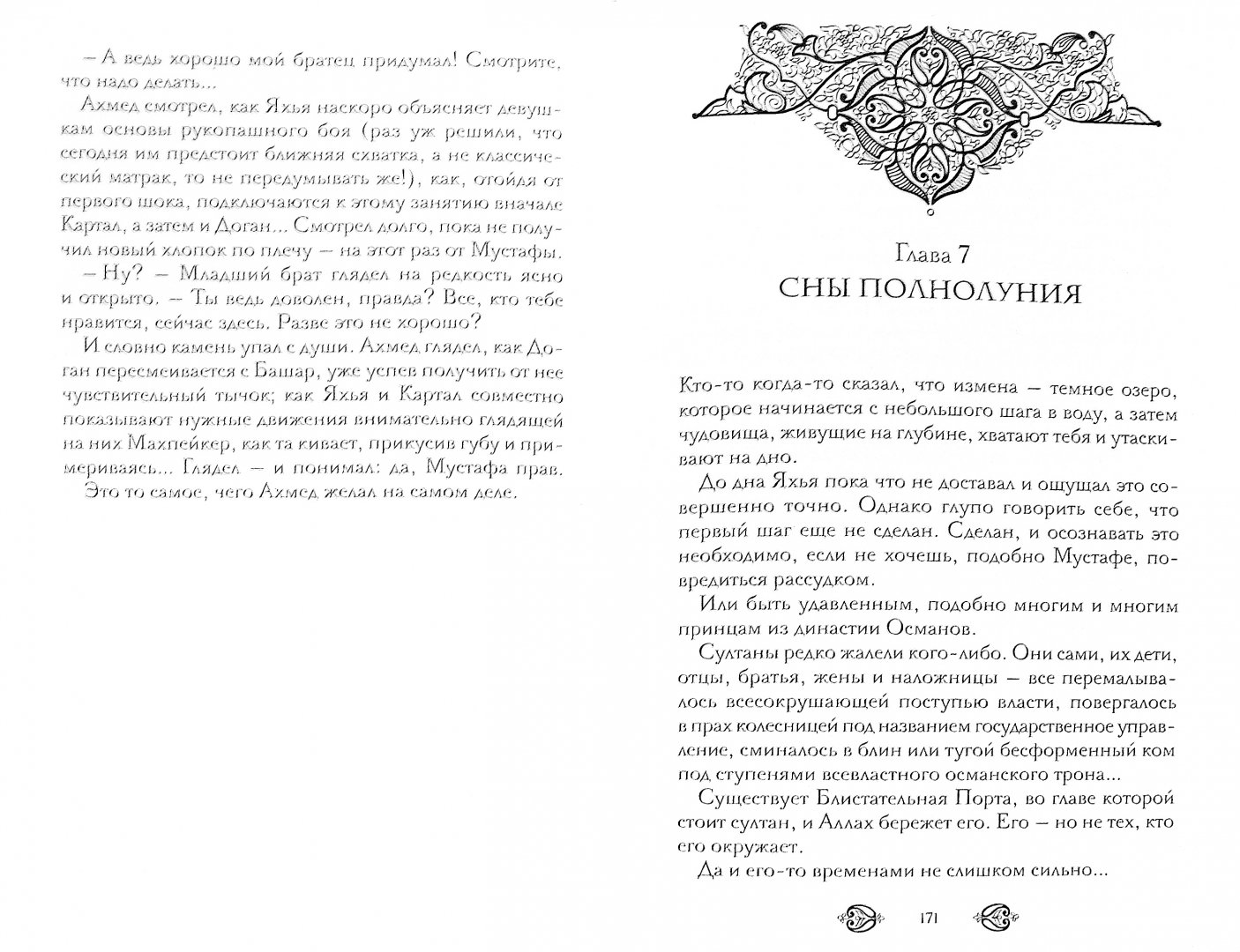 – А ведь хорошо мой братец придумал! Смотрите, что надо делать...

Ахмед смотрел, как Яхья наскоро объясняет девушкам основы рукопашного боя (раз уж решили, что сегодня им предстоит ближняя схватка, а не классический матрак, то не передумывать же!), как, отойдя от первого шока, подключаются к этому занятию вначале Картал, а затем и Доган... Смотрел долго, пока не получил новый хлопок по плечу – на этот раз от Мустафы.

– Ну? – Младший брат глядел на редкость ясно и открыто. – Ты ведь доволен, правда? Все, кто тебе нравится, сейчас здесь. Разве это не хорошо?

И словно камень упал с души. Ахмед глядел, как Доган пересмеивается с Башар, уже успев получить от нее чувствительный тычок; как Яхья и Картал совместно показывают нужные движения внимательно глядящей на них Махпейкер, как та кивает, прикусив губу и примериваясь... Глядел – и понимал: да, Мустафа прав.

Это то самое, чего Ахмед желал на самом деле.

Глава 7
СНЫ ПОЛНОЛУНИЯ

Кто-то когда-то сказал, что измена – темное озеро, которое начинается с небольшого шага в воду, а затем чудовища, живущие на глубине, хватают тебя и утаскивают на дно.

До дна Яхья пока что не доставал и ощущал это совершенно точно. Однако глупо говорить себе, что первый шаг еще не сделан. Сделан, и осознавать это необходимо, если не хочешь, подобно Мустафе, повредиться рассудком.

Или быть удавленным, подобно многим и многим принцам из династии Османов.

Султаны редко жалели кого-либо. Они сами, их дети, отцы, братья, жены и наложницы – все перемалывалось всесокрушающей поступью власти, повергалось в прах колесницей под названием государственное управление, сминалось в блин или тугой бесформенный ком под ступенями всевластного османского трона...

Существует Блистательная Порта, во главе которой стоит султан, и Аллах бережет его. Его – но не тех, кто его окружает.

Да и его-то временами не слишком сильно...

171